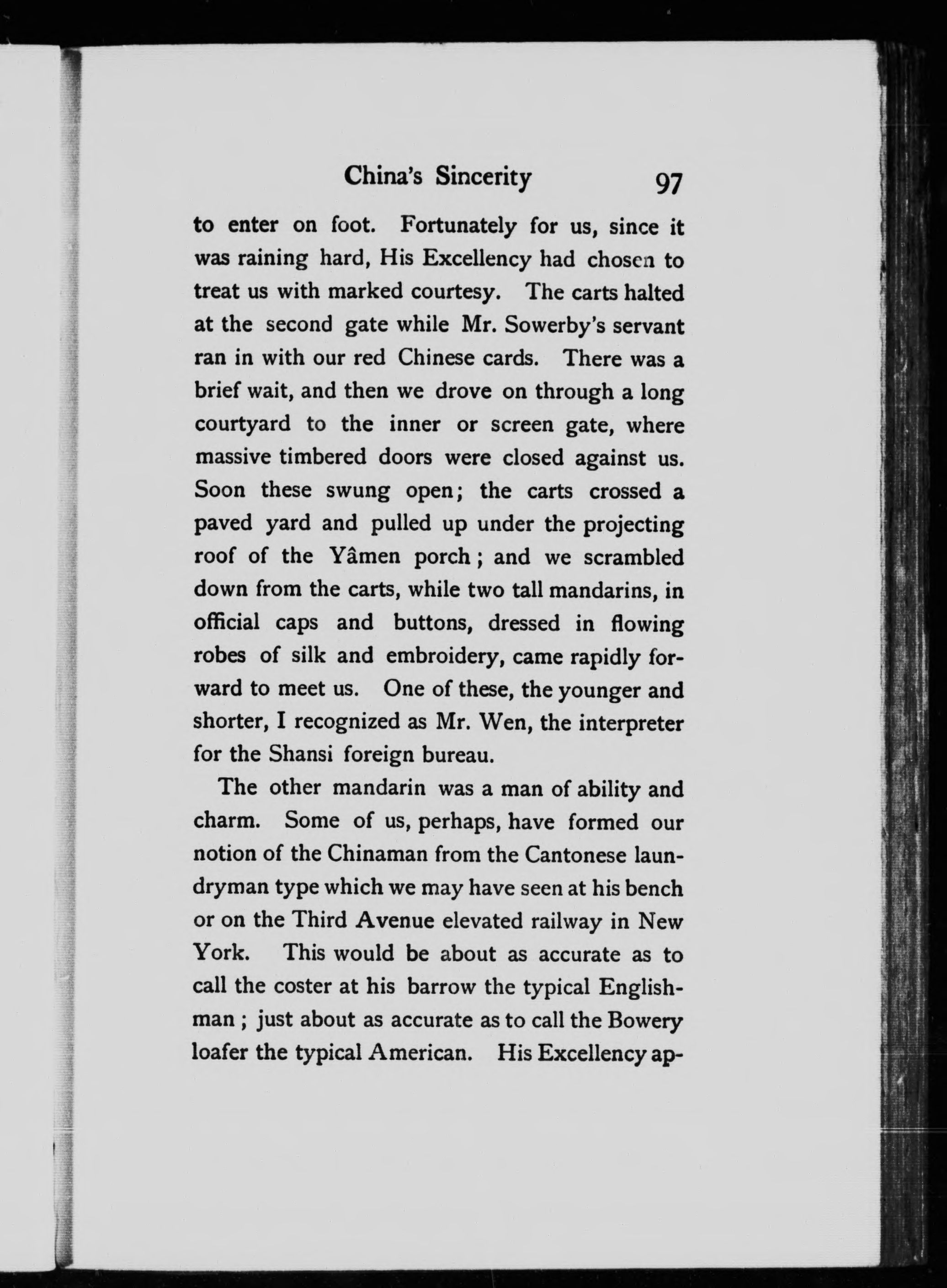 China's Sincerity 97

to enter on foot. Fortunately for us, since it was raining hard, His Excellency had chosen to treat us with marked courtesy. The carts halted at the second gate while Mr. Sowerby's servant ran in with our red Chinese cards. There was a brief wait, and then we drove on through a long courtyard to the inner or screen gate, where massive timbered doors were closed against us. Soon these swung open; the carts crossed a paved yard and pulled up under the projecting roof of the Yâmen porch; and we scrambled down from the carts, while two tall mandarins, in official caps and buttons, dressed in flowing robes of silk and embroidery, came rapidly forward to meet us. One of these, the younger and shorter, I recognized as Mr. Wen, the interpreter for the Shansi foreign bureau.

The other mandarin was a man of ability and charm. Some of us, perhaps, have formed our notion of the Chinaman from the Cantonese laundryman type which we may have seen at his bench or on the Third Avenue elevated railway in New York. This would be about as accurate as to call the coster at his barrow the typical Englishman; just about as accurate as to call the Bowery loafer the typical American. His Excellency ap-